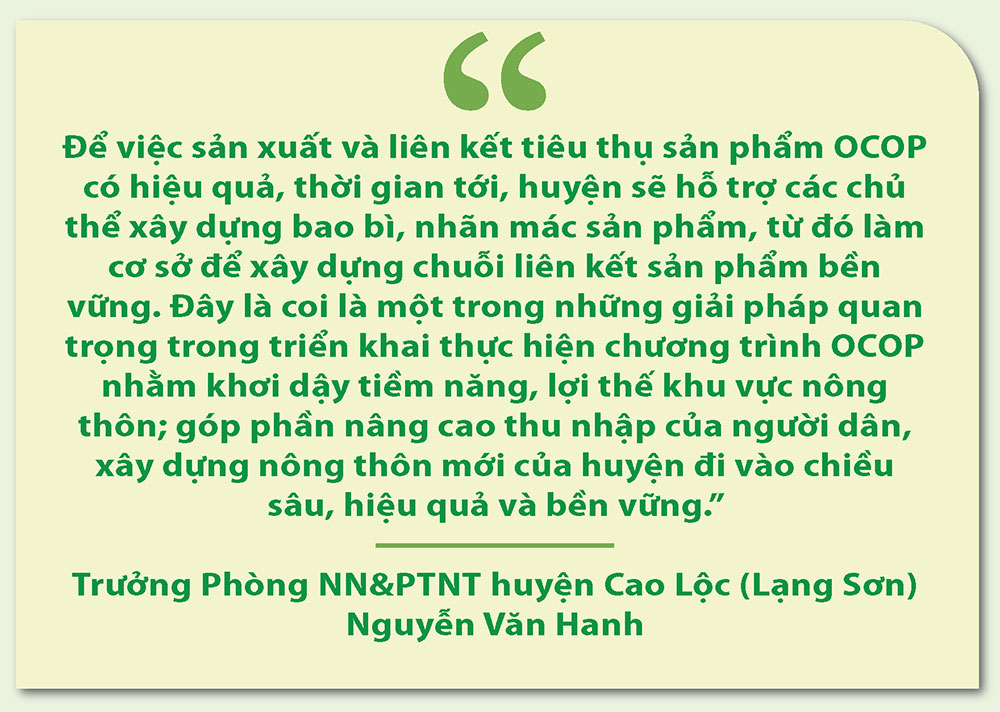 “

Để việc sản xuất và liên kết tiêu thụ sản phẩm OCOP có hiệu quả, thời gian tới, huyện sẽ hỗ trợ các chủ thể xây dựng bao bì, nhãn mác sản phẩm, từ đó làm cơ sở để xây dựng chuỗi liên kết sản phẩm bền vững. Đây là coi là một trong những giải pháp quan trọng trong triển khai thực hiện chương trình OCOP nhằm khơi dậy tiềm năng, lợi thế khu vực nông thôn; góp phần nâng cao thu nhập của người dân, xây dựng nông thôn mới của huyện đi vào chiều sâu, hiệu quả và bền vững.”

Trưởng Phòng NN&PTNT huyện Cao Lộc (Lạng Sơn)
Nguyễn Văn Hanh